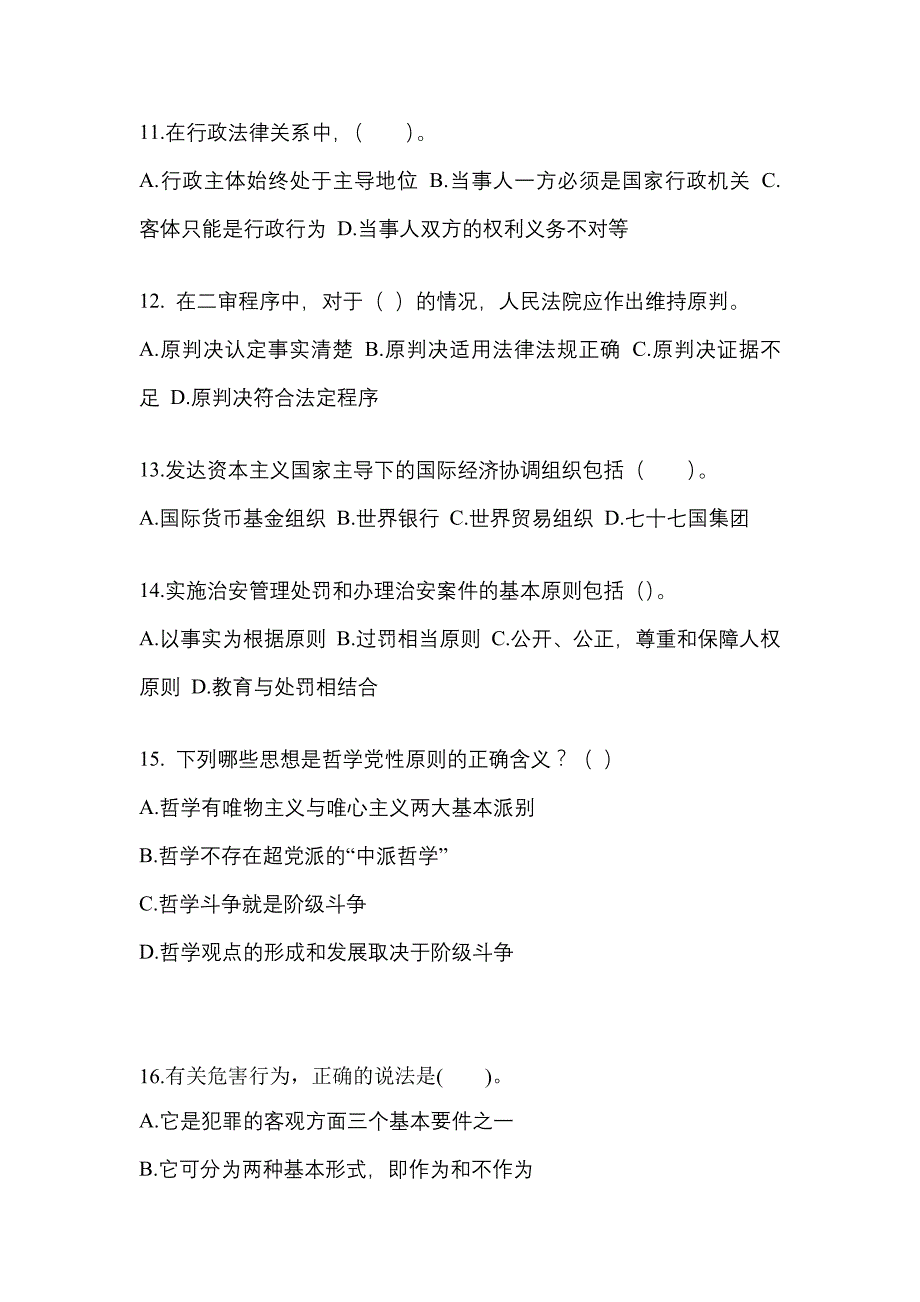 11.在行政法律关系中，(　　)。

A.行政主体始终处于主导地位 B.当事人一方必须是国家行政机关 C.客体只能是行政行为 D.当事人双方的权利义务不对等

12. 在二审程序中，对于（ ）的情况，人民法院应作出维持原判。

A.原判决认定事实清楚 B.原判决适用法律法规正确 C.原判决证据不足 D.原判决符合法定程序

13.发达资本主义国家主导下的国际经济协调组织包括（　　）。

A.国际货币基金组织 B.世界银行 C.世界贸易组织 D.七十七国集团

14.实施治安管理处罚和办理治安案件的基本原则包括（）。

A.以事实为根据原则 B.过罚相当原则 C.公开、公正，尊重和保障人权原则 D.教育与处罚相结合

15. 下列哪些思想是哲学党性原则的正确含义？（ ）

A.哲学有唯物主义与唯心主义两大基本派别

B.哲学不存在超党派的“中派哲学”

C.哲学斗争就是阶级斗争

D.哲学观点的形成和发展取决于阶级斗争

16.有关危害行为，正确的说法是(　　)。

A.它是犯罪的客观方面三个基本要件之一

B.它可分为两种基本形式，即作为和不作为